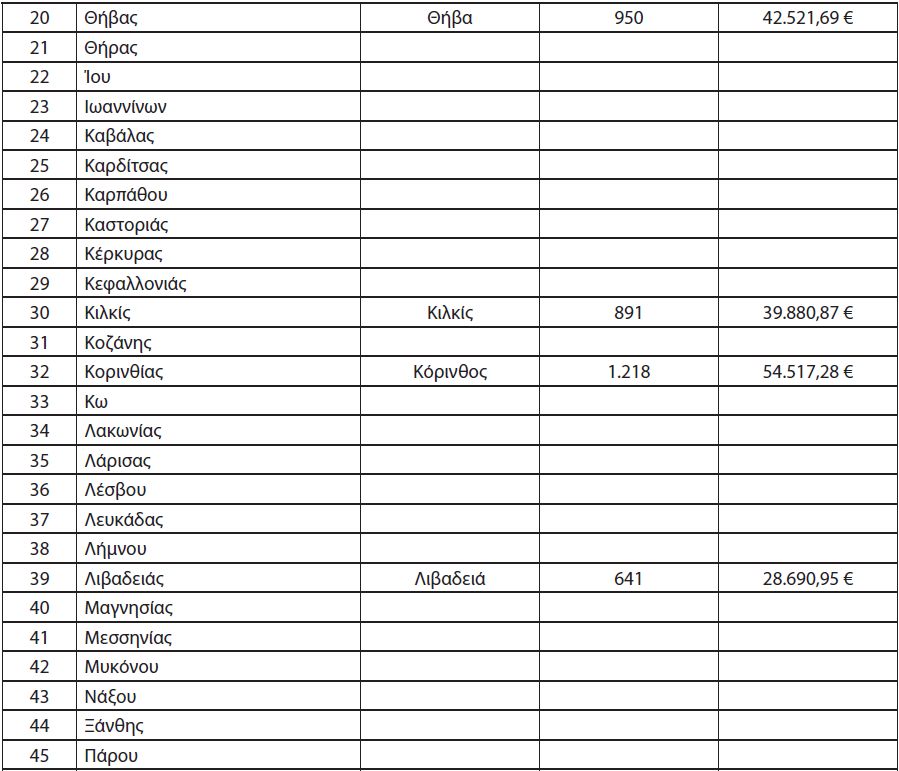 | 20 | Θήβας | Θήβα | 950 | 42.521,69 € |
|---|---|---|---|---|
| 21 | Θήρας | | | |
| 22 | Ίου | | | |
| 23 | Ιωαννίνων | | | |
| 24 | Καβάλας | | | |
| 25 | Καρδίτσας | | | |
| 26 | Καρπάθου | | | |
| 27 | Καστοριάς | | | |
| 28 | Κέρκυρας | | | |
| 29 | Κεφαλλονιάς | | | |
| 30 | Κιλκίς | Κιλκίς | 891 | 39.880,87 € |
| 31 | Κοζάνης | | | |
| 32 | Κορινθίας | Κόρινθος | 1.218 | 54.517,28 € |
| 33 | Κω | | | |
| 34 | Λακωνίας | | | |
| 35 | Λάρισας | | | |
| 36 | Λέσβου | | | |
| 37 | Λευκάδας | | | |
| 38 | Λήμνου | | | |
| 39 | Λιβαδειάς | Λιβαδειά | 641 | 28.690,95 € |
| 40 | Μαγνησίας | | | |
| 41 | Μεσσηνίας | | | |
| 42 | Μυκόνου | | | |
| 43 | Νάξου | | | |
| 44 | Ξάνθης | | | |
| 45 | Πάρου | | | |